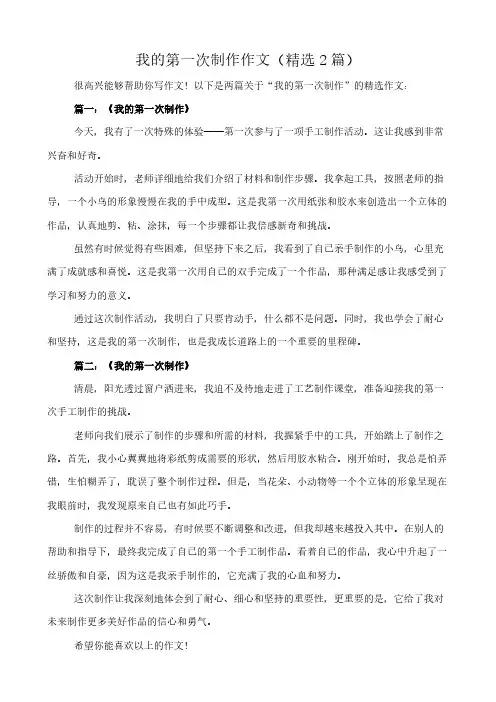 我的第一次制作作文（精选 2 篇）

很高兴能够帮助你写作文！以下是两篇关于“我的第一次制作”的精选作文：

篇一：《我的第一次制作》

今天，我有了一次特殊的体验——第一次参与了一项手工制作活动。这让我感到非常兴奋和好奇。

活动开始时，老师详细地给我们介绍了材料和制作步骤。我拿起工具，按照老师的指导，一个小鸟的形象慢慢在我的手中成型。这是我第一次用纸张和胶水来创造出一个立体的作品，认真地剪、粘、涂抹，每一个步骤都让我倍感新奇和挑战。

虽然有时候觉得有些困难，但坚持下来之后，我看到了自己亲手制作的小鸟，心里充满了成就感和喜悦。这是我第一次用自己的双手完成了一个作品，那种满足感让我感受到了学习和努力的意义。

通过这次制作活动，我明白了只要肯动手，什么都不是问题。同时，我也学会了耐心和坚持，这是我的第一次制作，也是我成长道路上的一个重要的里程碑。

篇二：《我的第一次制作》

清晨，阳光透过窗户洒进来，我迫不及待地走进了工艺制作课堂，准备迎接我的第一次手工制作的挑战。

老师向我们展示了制作的步骤和所需的材料，我握紧手中的工具，开始踏上了制作之路。首先，我小心翼翼地将彩纸剪成需要的形状，然后用胶水粘合。刚开始时，我总是怕弄错，生怕糊弄了，耽误了整个制作过程。但是，当花朵、小动物等一个个立体的形象呈现在我眼前时，我发现原来自己也有如此巧手。

制作的过程并不容易，有时候要不断调整和改进，但我却越来越投入其中。在别人的帮助和指导下，最终我完成了自己的第一个手工制作品。看着自己的作品，我心中升起了一丝骄傲和自豪，因为这是我亲手制作的，它充满了我的心血和努力。

这次制作让我深刻地体会到了耐心、细心和坚持的重要性，更重要的是，它给了我对未来制作更多美好作品的信心和勇气。

希望你能喜欢以上的作文！